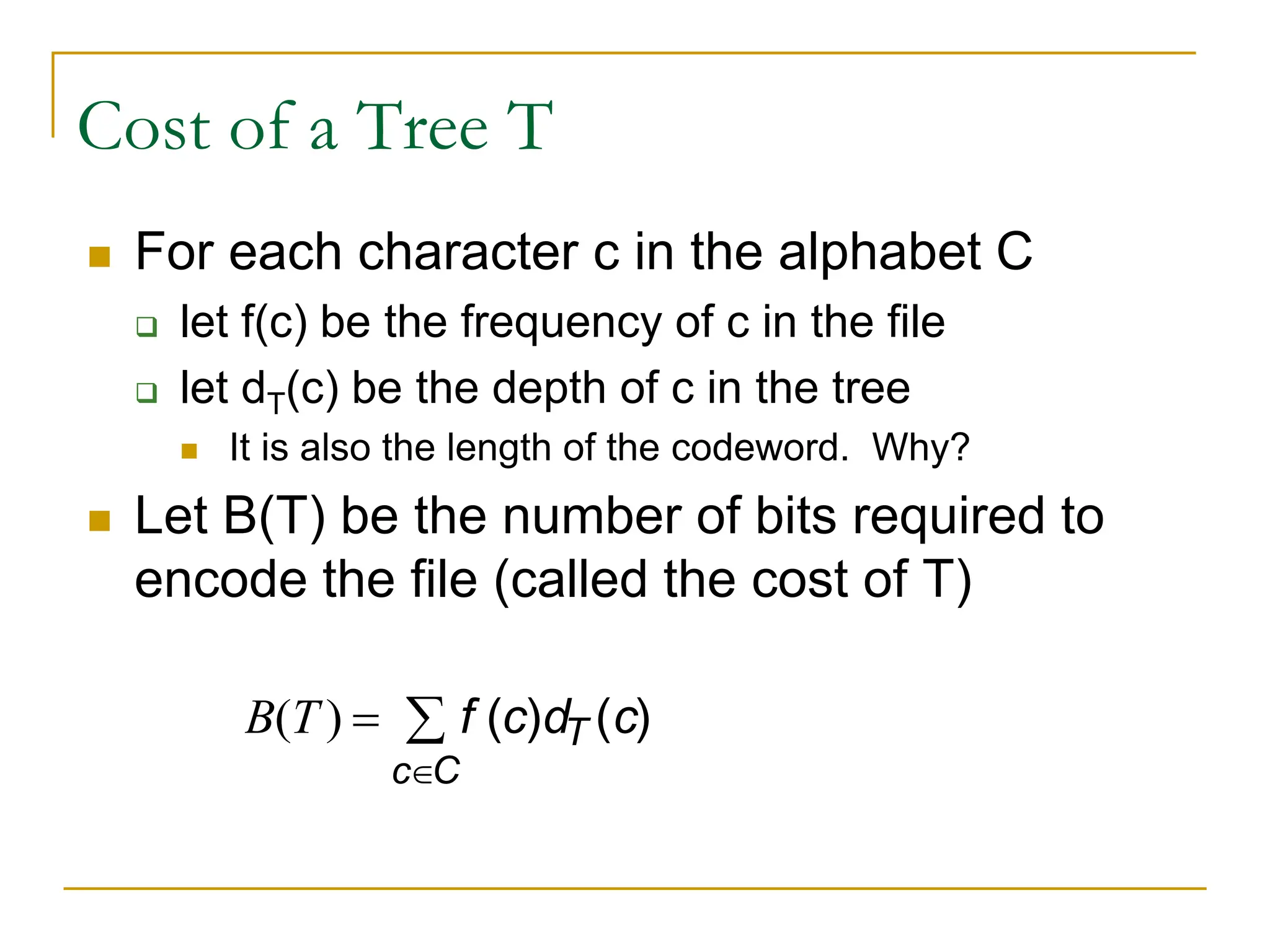 Cost of a Tree T

For each character c in the alphabet C

let f(c) be the frequency of c in the file

let $d_T(c)$ be the depth of c in the tree

It is also the length of the codeword. Why?

Let B(T) be the number of bits required to encode the file (called the cost of T)

$B(T) = \sum_{c \in C} f(c) d_T(c)$